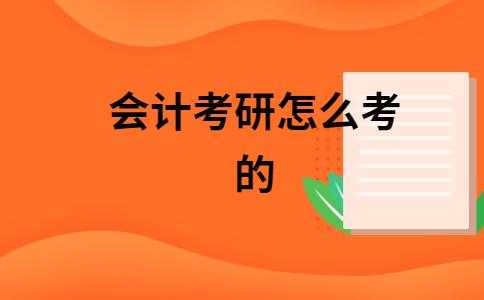 会计考研怎么考的